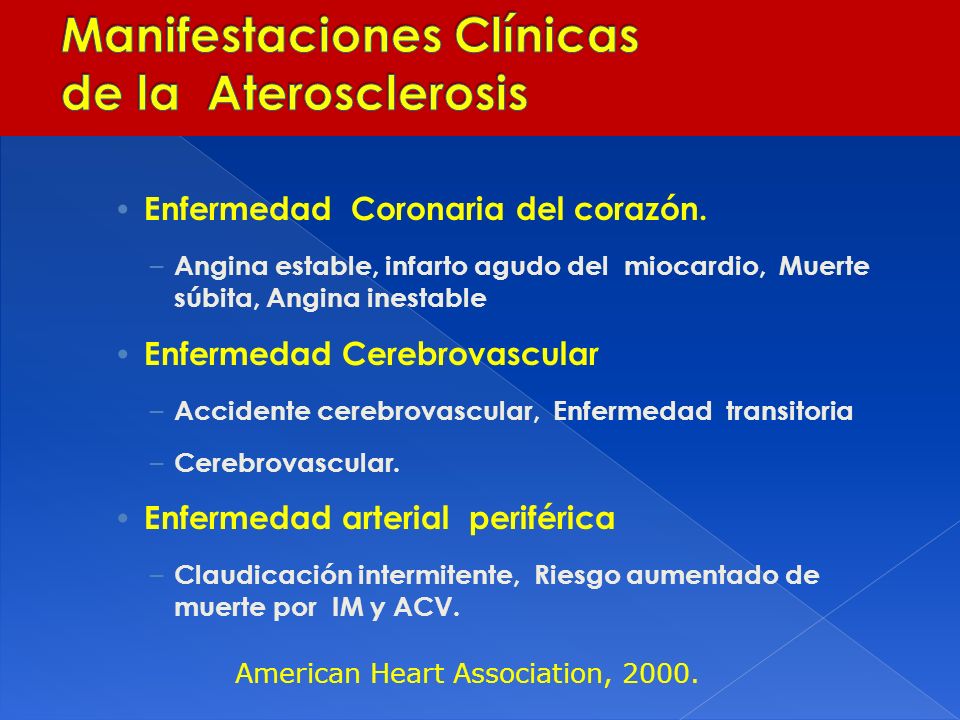 Manifestaciones Clínicas de la Aterosclerosis

• Enfermedad Coronaria del corazón.
– Angina estable, infarto agudo del miocardio, Muerte súbita, Angina inestable

• Enfermedad Cerebrovascular
– Accidente cerebrovascular, Enfermedad transitoria
– Cerebrovascular.

• Enfermedad arterial periférica
– Claudicación intermitente, Riesgo aumentado de muerte por IM y ACV.

American Heart Association, 2000.